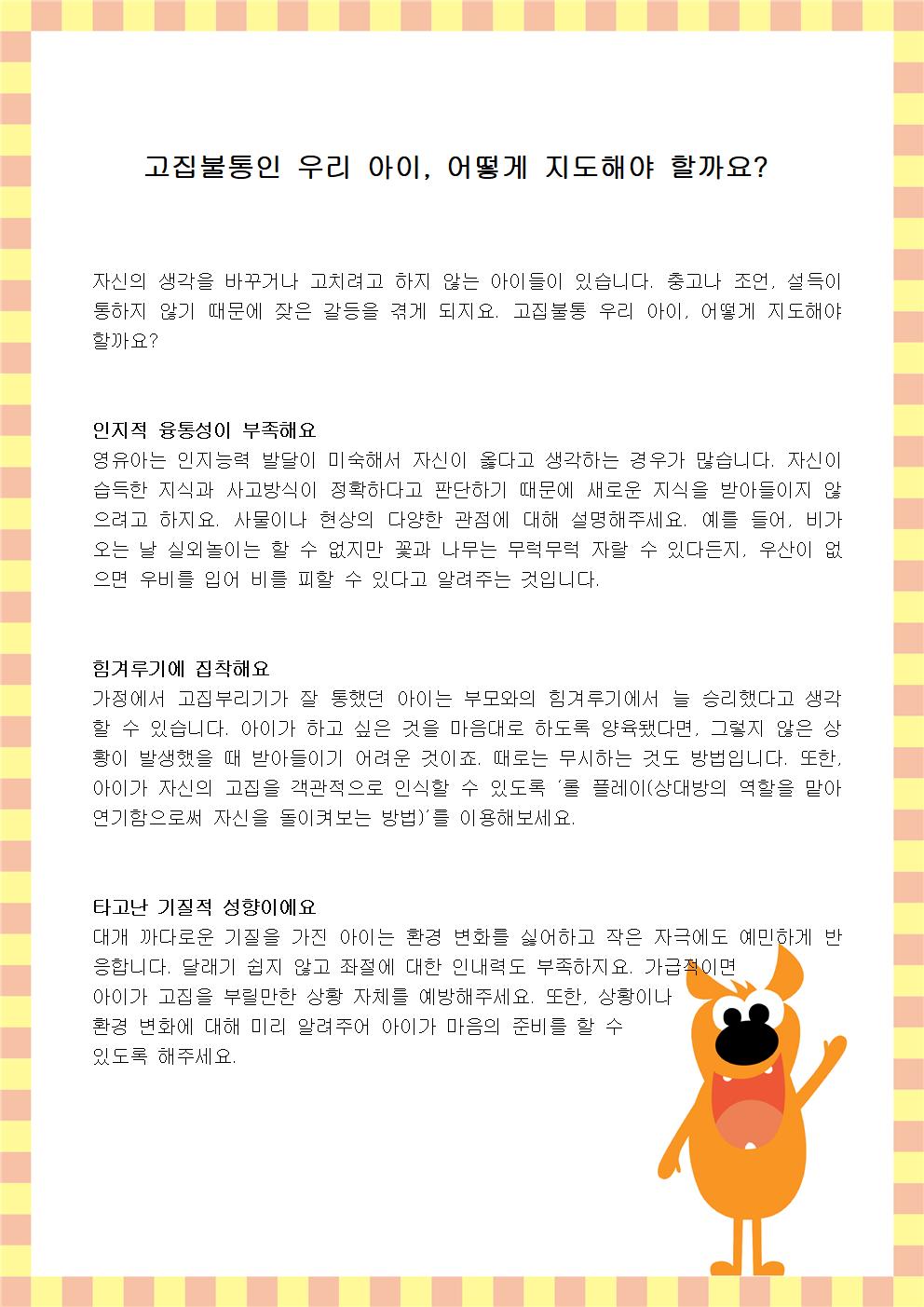 고집불통인 우리 아이, 어떻게 지도해야 할까요?

자신의 생각을 바꾸거나 고치려고 하지 않는 아이들이 있습니다. 충고나 조언, 설득이 통하지 않기 때문에 잦은 갈등을 겪게 되지요. 고집불통 우리 아이, 어떻게 지도해야 할까요?

인지적 융통성이 부족해요
영유아는 인지능력 발달이 미숙해서 자신이 옳다고 생각하는 경우가 많습니다. 자신이 습득한 지식과 사고방식이 정확하다고 판단하기 때문에 새로운 지식을 받아들이지 않으려고 하지요. 사물이나 현상의 다양한 관점에 대해 설명해주세요. 예를 들어, 비가 오는 날 실외놀이는 할 수 없지만 꽃과 나무는 무럭무럭 자랄 수 있다든지, 우산이 없으면 우비를 입어 비를 피할 수 있다고 알려주는 것입니다.

힘겨루기에 집착해요
가정에서 고집부리기가 잘 통했던 아이는 부모와의 힘겨루기에서 늘 승리했다고 생각할 수 있습니다. 아이가 하고 싶은 것을 마음대로 하도록 양육됐다면, 그렇지 않은 상황이 발생했을 때 받아들이기 어려운 것이죠. 때로는 무시하는 것도 방법입니다. 또한, 아이가 자신의 고집을 객관적으로 인식할 수 있도록 '롤 플레이(상대방의 역할을 맡아 연기함으로써 자신을 돌이켜보는 방법)'를 이용해보세요.

타고난 기질적 성향이에요
대개 까다로운 기질을 가진 아이는 환경 변화를 싫어하고 작은 자극에도 예민하게 반응합니다. 달래기 쉽지 않고 좌절에 대한 인내력도 부족하지요. 가급적이면 아이가 고집을 부릴만한 상황 자체를 예방해주세요. 또한, 상황이나 환경 변화에 대해 미리 알려주어 아이가 마음의 준비를 할 수 있도록 해주세요.